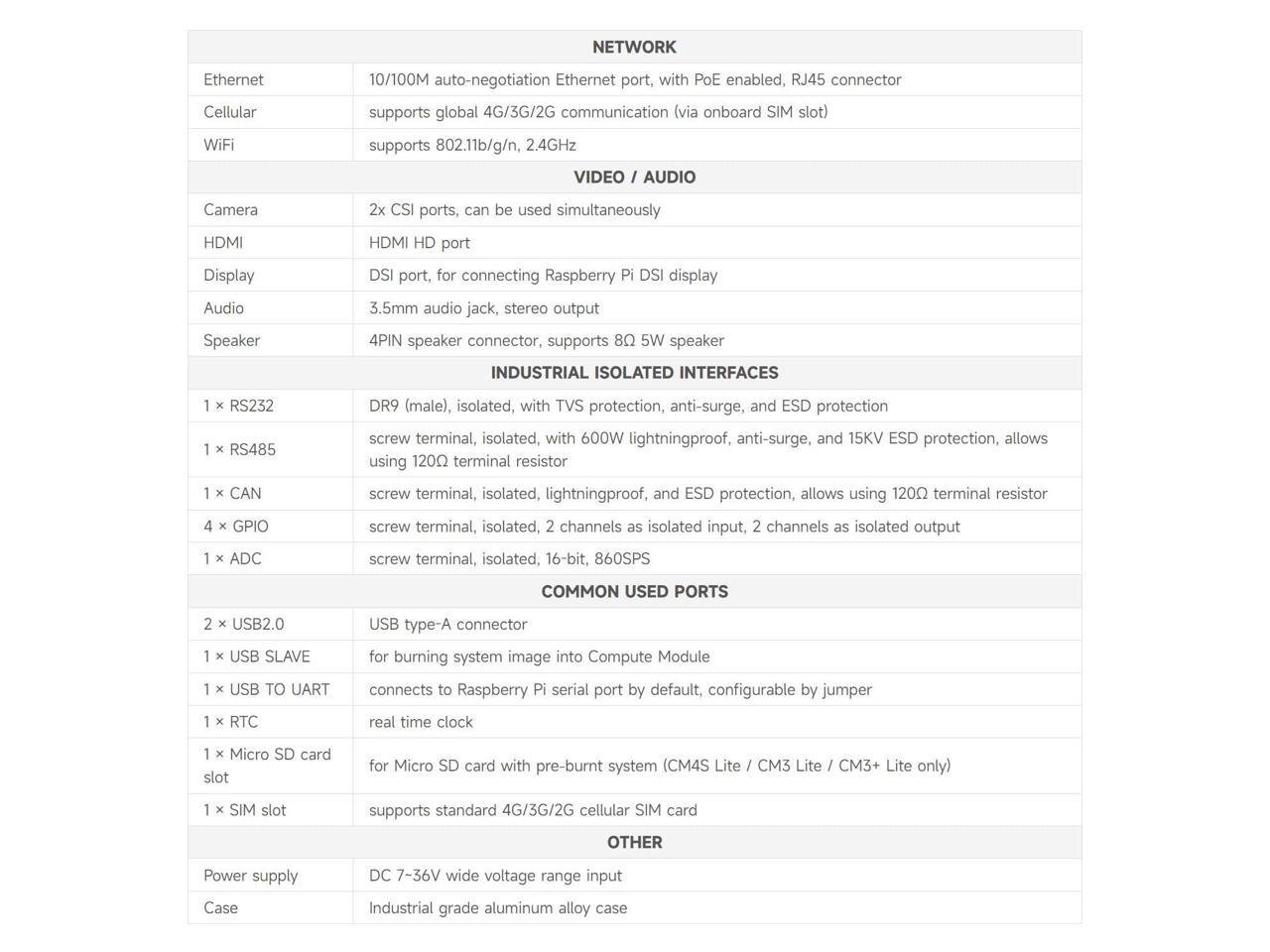 | NETWORK | |
|---|---|
| Ethernet | 10/100M auto-negotiation Ethernet port, with PoE enabled, RJ45 connector |
| Cellular | supports global 4G/3G/2G communication (via onboard SIM slot) |
| WiFi | supports 802.11b/g/n, 2.4GHz |
| VIDEO / AUDIO | |
| Camera | 2x CSI ports, can be used simultaneously |
| HDMI | HDMI HD port |
| Display | DSI port, for connecting Raspberry Pi DSI display |
| Audio | 3.5mm audio jack, stereo output |
| Speaker | 4PIN speaker connector, supports 8Ω 5W speaker |
| INDUSTRIAL ISOLATED INTERFACES | |
| 1 × RS232 | DR9 (male), isolated, with TVS protection, anti-surge, and ESD protection |
| 1 × RS485 | screw terminal, isolated, with 600W lightningproof, anti-surge, and 15KV ESD protection, allows using 120Ω terminal resistor |
| 1 × CAN | screw terminal, isolated, lightningproof, and ESD protection, allows using 120Ω terminal resistor |
| 4 × GPIO | screw terminal, isolated, 2 channels as isolated input, 2 channels as isolated output |
| 1 × ADC | screw terminal, isolated, 16-bit, 860SPS |
| COMMON USED PORTS | |
| 2 × USB2.0 | USB type-A connector |
| 1 × USB SLAVE | for burning system image into Compute Module |
| 1 × USB TO UART | connects to Raspberry Pi serial port by default, configurable by jumper |
| 1 × RTC | real time clock |
| 1 × Micro SD card slot | for Micro SD card with pre-burnt system (CM4S Lite / CM3 Lite / CM3+ Lite only) |
| 1 × SIM slot | supports standard 4G/3G/2G cellular SIM card |
| OTHER | |
| Power supply | DC 7~36V wide voltage range input |
| Case | Industrial grade aluminum alloy case |